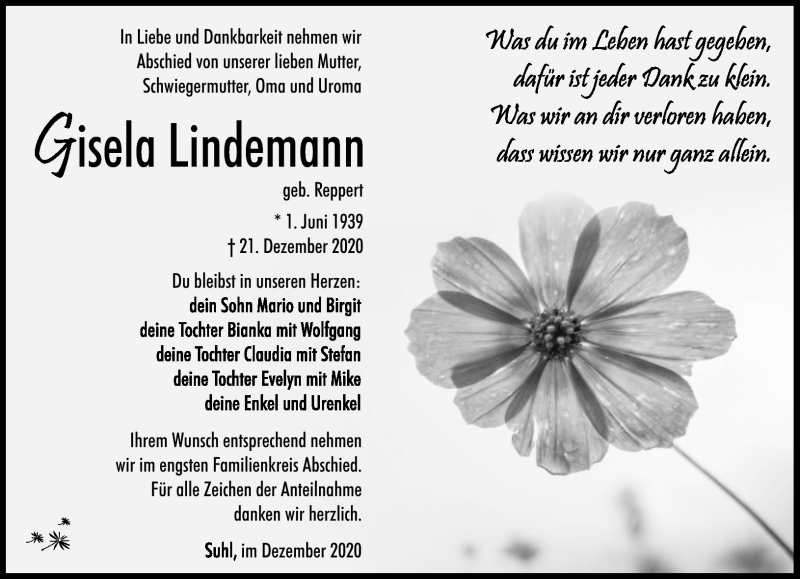 In Liebe und Dankbarkeit nehmen wir Abschied von unserer lieben Mutter, Schwiegermutter, Oma und Uroma

Gisela Lindemann

geb. Reppert

* 1. Juni 1939
† 21. Dezember 2020

Du bleibst in unseren Herzen:
dein Sohn Mario und Birgit
deine Tochter Bianka mit Wolfgang
deine Tochter Claudia mit Stefan
deine Tochter Evelyn mit Mike
deine Enkel und Urenkel

Ihrem Wunsch entsprechend nehmen wir im engsten Familienkreis Abschied. Für alle Zeichen der Anteilnahme danken wir herzlich.

Suhl, im Dezember 2020

Was du im Leben hast gegeben,
dafür ist jeder Dank zu klein.
Was wir an dir verloren haben,
dass wissen wir nur ganz allein.